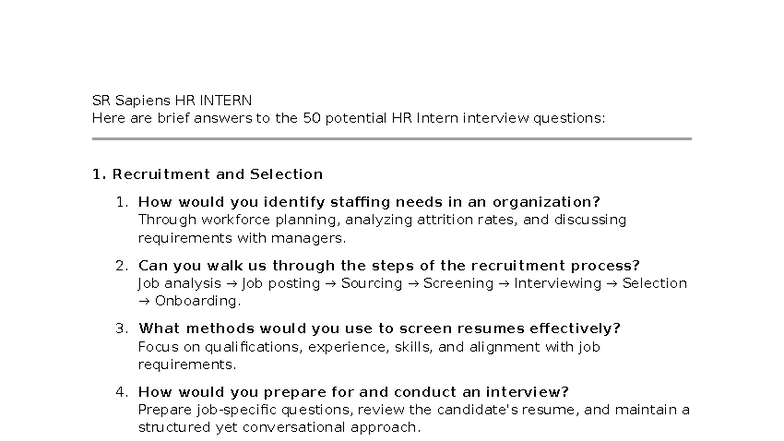 SR Sapiens HR INTERN
Here are brief answers to the 50 potential HR Intern interview questions:

1. Recruitment and Selection

1. How would you identify staffing needs in an organization?
Through workforce planning, analyzing attrition rates, and discussing requirements with managers.

2. Can you walk us through the steps of the recruitment process?
Job analysis → Job posting → Sourcing → Screening → Interviewing → Selection → Onboarding.

3. What methods would you use to screen resumes effectively?
Focus on qualifications, experience, skills, and alignment with job requirements.

4. How would you prepare for and conduct an interview?
Prepare job-specific questions, review the candidate's resume, and maintain a structured yet conversational approach.